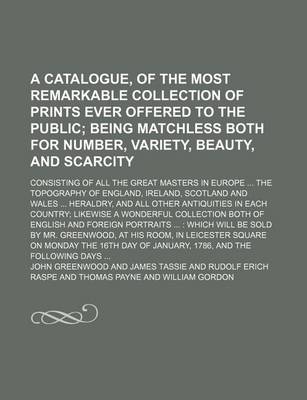 A CATALOGUE, OF THE MOST REMARKABLE COLLECTION OF PRINTS EVER OFFERED TO THE PUBLIC; BEING MATCHLESS BOTH FOR NUMBER, VARIETY, BEAUTY, AND SCARCITY

CONSISTING OF ALL THE GREAT MASTERS IN EUROPE ... THE TOPOGRAPHY OF ENGLAND, IRELAND, SCOTLAND AND WALES ... HERALDRY, AND ALL OTHER ANTIQUITIES IN EACH COUNTRY: LIKEWISE A WONDERFUL COLLECTION BOTH OF ENGLISH AND FOREIGN PORTRAITS ... : WHICH WILL BE SOLD BY MR. GREENWOOD, AT HIS ROOM, IN LEICESTER SQUARE ON MONDAY THE 16TH DAY OF JANUARY, 1786, AND THE FOLLOWING DAYS ...

JOHN GREENWOOD AND JAMES TASSIE AND RUDOLF ERICH RASPE AND THOMAS PAYNE AND WILLIAM GORDON